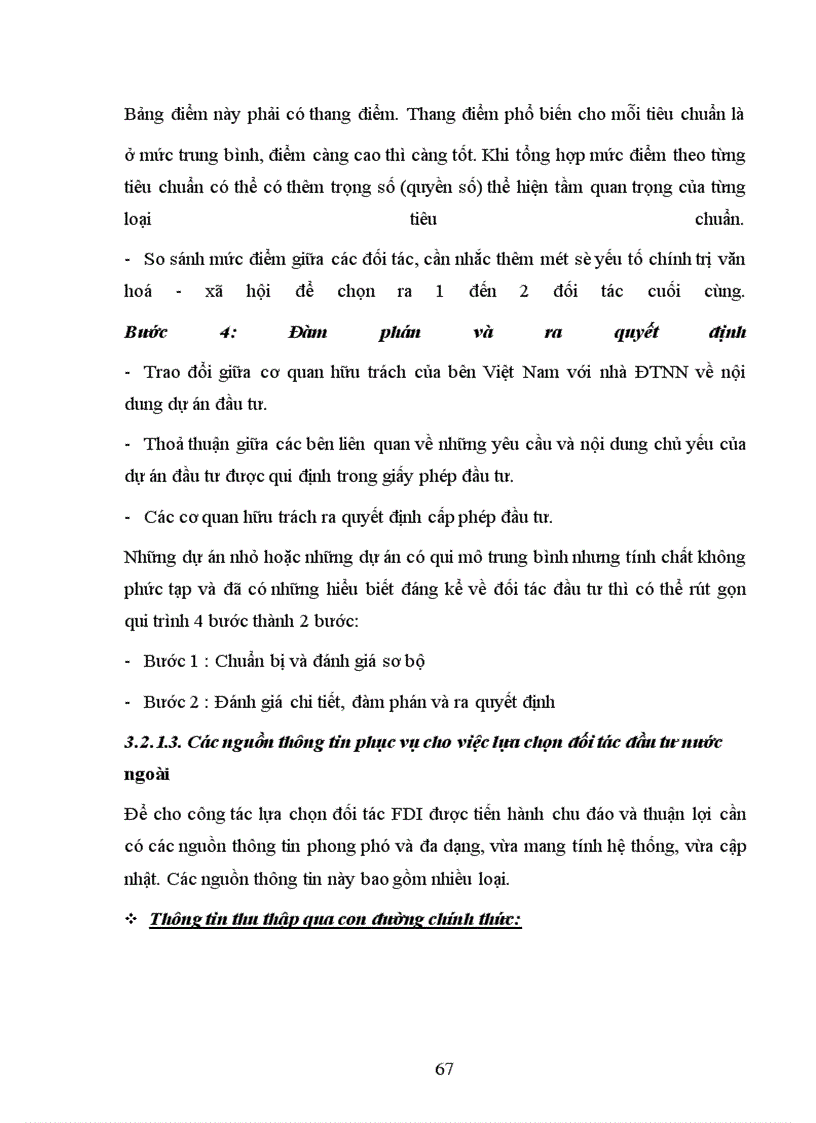 Bảng điểm này phải có thang điểm. Thang điểm phổ biến cho mỗi tiêu chuẩn là ở mức trung bình, điểm càng cao thì càng tốt. Khi tổng hợp mức điểm theo từng tiêu chuẩn có thể có thêm trọng số (quyền số) thể hiện tầm quan trọng của từng loại tiêu chuẩn.

- So sánh mức điểm giữa các đối tác, cần nhắc thêm mét sè yếu tố chính trị văn hoá - xã hội để chọn ra 1 đến 2 đối tác cuối cùng.

Bước 4: Đàm phán và ra quyết định

- Trao đổi giữa cơ quan hữu trách của bên Việt Nam với nhà ĐTNN về nội dung dự án đầu tư.

- Thoả thuận giữa các bên liên quan về những yêu cầu và nội dung chủ yếu của dự án đầu tư được qui định trong giấy phép đầu tư.

- Các cơ quan hữu trách ra quyết định cấp phép đầu tư.

Những dự án nhỏ hoặc những dự án có qui mô trung bình nhưng tính chất không phức tạp và đã có những hiểu biết đáng kể về đối tác đầu tư thì có thể rút gọn qui trình 4 bước thành 2 bước:

- Bước 1 : Chuẩn bị và đánh giá sơ bộ

- Bước 2 : Đánh giá chi tiết, đàm phán và ra quyết định

3.2.1.3. Các nguồn thông tin phục vụ cho việc lựa chọn đối tác đầu tư nước ngoài

Để cho công tác lựa chọn đối tác FDI được tiến hành chu đáo và thuận lợi cần có các nguồn thông tin phong phó và đa dạng, vừa mang tính hệ thống, vừa cập nhật. Các nguồn thông tin này bao gồm nhiều loại.

❖ Thông tin thu thập qua con đường chính thức:

67